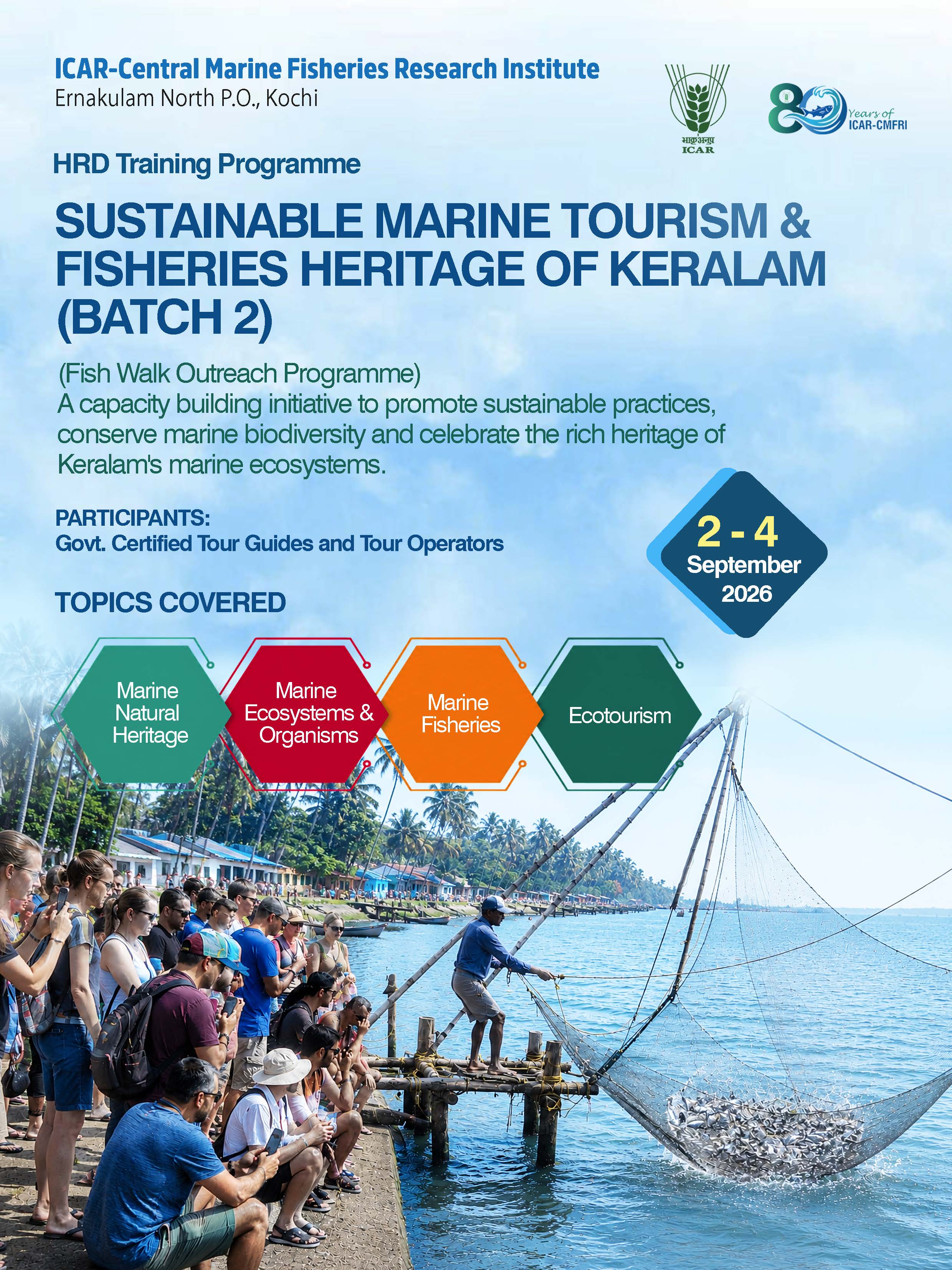 ICAR-Central Marine Fisheries Research Institute
Ernakulam North P.O., Kochi

भाकृअनुप
ICAR

80 Years of ICAR-CMFRI

HRD Training Programme

SUSTAINABLE MARINE TOURISM & FISHERIES HERITAGE OF KERALAM (BATCH 2)

(Fish Walk Outreach Programme)
A capacity building initiative to promote sustainable practices, conserve marine biodiversity and celebrate the rich heritage of Keralam's marine ecosystems.

PARTICIPANTS:
Govt. Certified Tour Guides and Tour Operators

2 - 4 September 2026

TOPICS COVERED

Marine Natural Heritage

Marine Ecosystems & Organisms

Marine Fisheries

Ecotourism